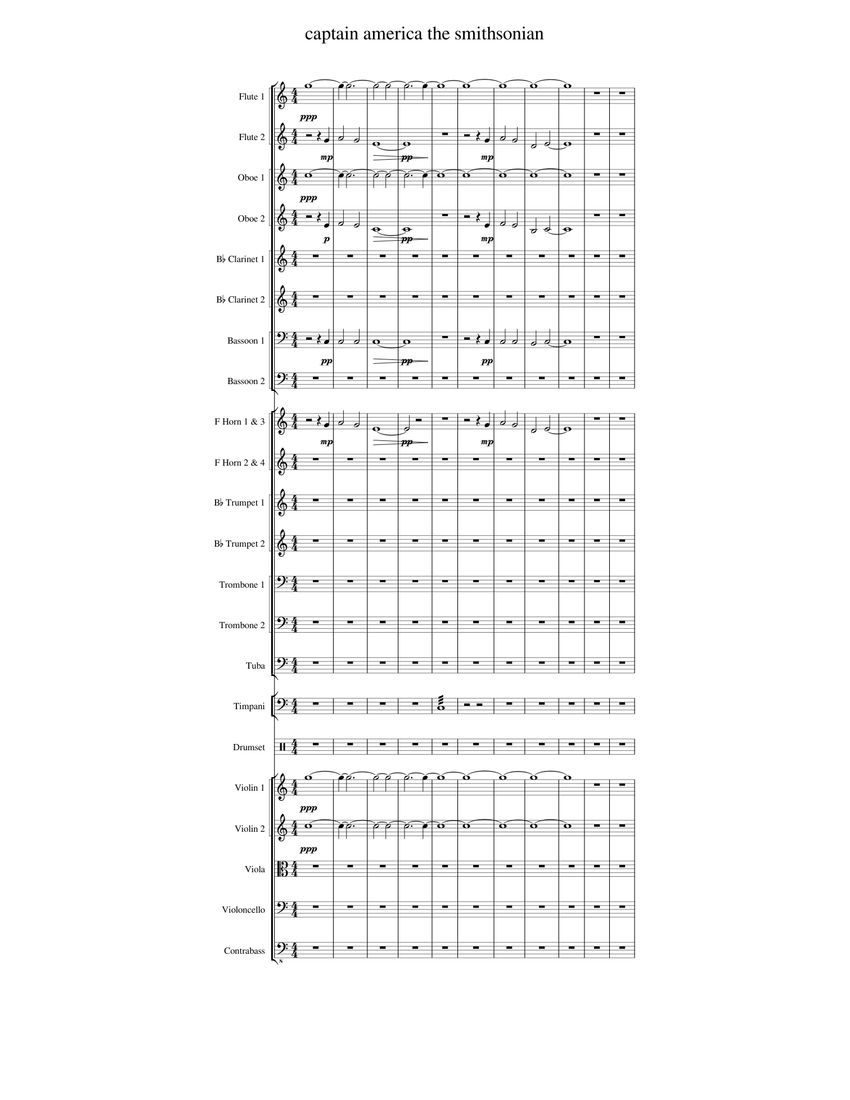 captain america the smithsonian

Flute 1
ppp
Flute 2
mp pp mp
Oboe 1
ppp
Oboe 2
p pp mp
B♭ Clarinet 1
B♭ Clarinet 2
Bassoon 1
pp pp pp
Bassoon 2
F Horn 1 & 3
mp pp mp
F Horn 2 & 4
B♭ Trumpet 1
B♭ Trumpet 2
Trombone 1
Trombone 2
Tuba
Timpani
Drumset
Violin 1
ppp
Violin 2
ppp
Viola
Violoncello
Contrabass